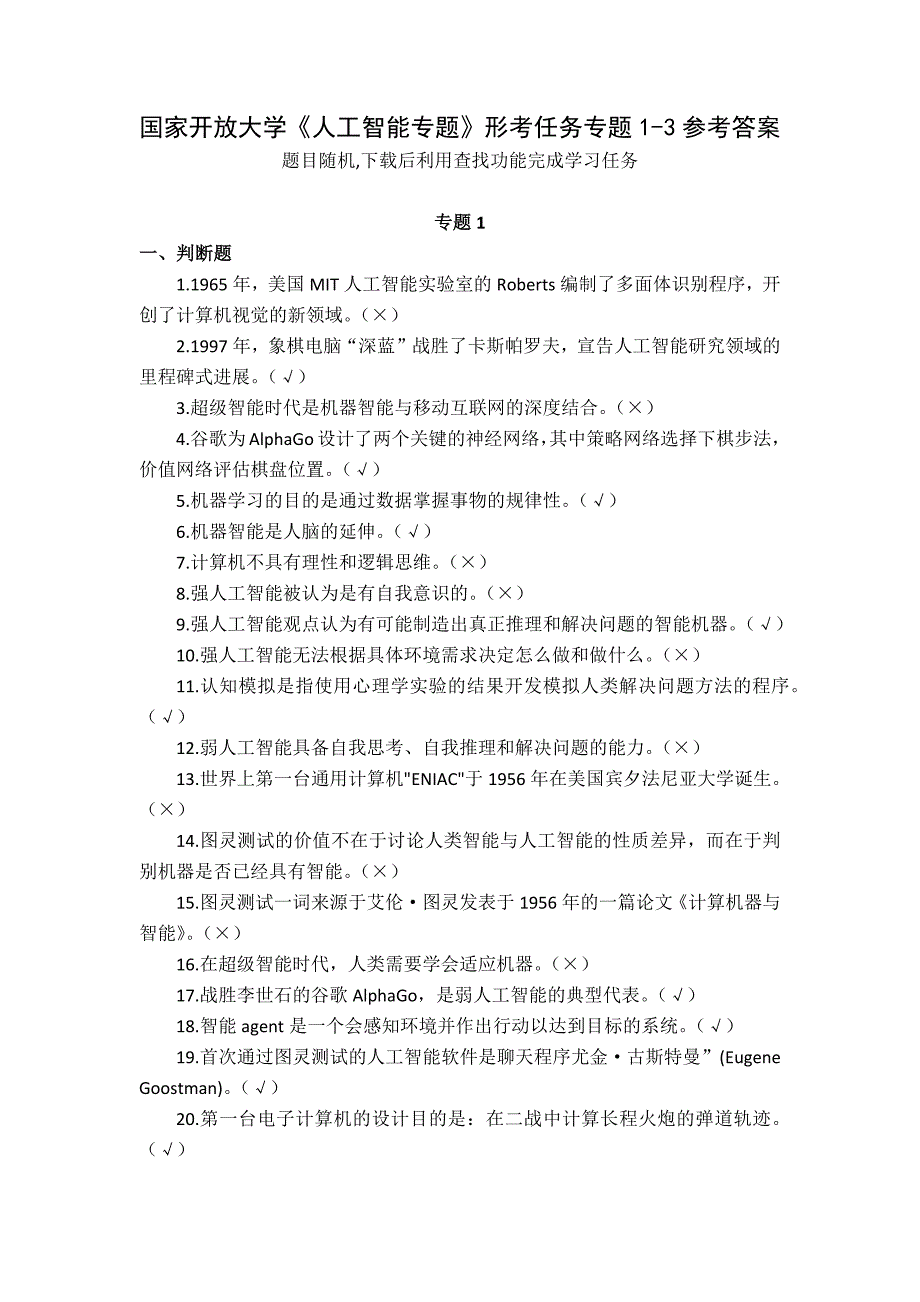 国家开放大学《人工智能专题》形考任务专题 1-3 参考答案
题目随机,下载后利用查找功能完成学习任务

专题 1

一、判断题

1.1965 年，美国 MIT 人工智能实验室的 Roberts 编制了多面体识别程序，开创了计算机视觉的新领域。（×）

2.1997 年，象棋电脑“深蓝”战胜了卡斯帕罗夫，宣告人工智能研究领域的里程碑式进展。（√）

3.超级智能时代是机器智能与移动互联网的深度结合。（×）

4.谷歌为 AlphaGo 设计了两个关键的神经网络,其中策略网络选择下棋步法，价值网络评估棋盘位置。（√）

5.机器学习的目的是通过数据掌握事物的规律性。（√）

6.机器智能是人脑的延伸。（√）

7.计算机不具有理性和逻辑思维。（×）

8.强人工智能被认为是有自我意识的。（×）

9.强人工智能观点认为有可能制造出真正推理和解决问题的智能机器。（√）

10.强人工智能无法根据具体环境需求决定怎么做和做什么。（×）

11.认知模拟是指使用心理学实验的结果开发模拟人类解决问题方法的程序。（√）

12.弱人工智能具备自我思考、自我推理和解决问题的能力。（×）

13.世界上第一台通用计算机"ENIAC"于 1956 年在美国宾夕法尼亚大学诞生。（×）

14.图灵测试的价值不在于讨论人类智能与人工智能的性质差异，而在于判别机器是否已经具有智能。（×）

15.图灵测试一词来源于艾伦·图灵发表于 1956 年的一篇论文《计算机器与智能》。（×）

16.在超级智能时代，人类需要学会适应机器。（×）

17.战胜李世石的谷歌 AlphaGo，是弱人工智能的典型代表。（√）

18.智能 agent 是一个会感知环境并作出行动以达到目标的系统。（√）

19.首次通过图灵测试的人工智能软件是聊天程序尤金·古斯特曼”(Eugene Goostman)。（√）

20.第一台电子计算机的设计目的是：在二战中计算长程火炮的弹道轨迹。（√）